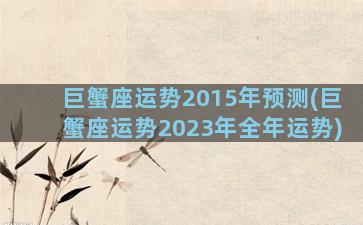 巨蟹座运势2015年预测(巨蟹座运势2023年全年运势)